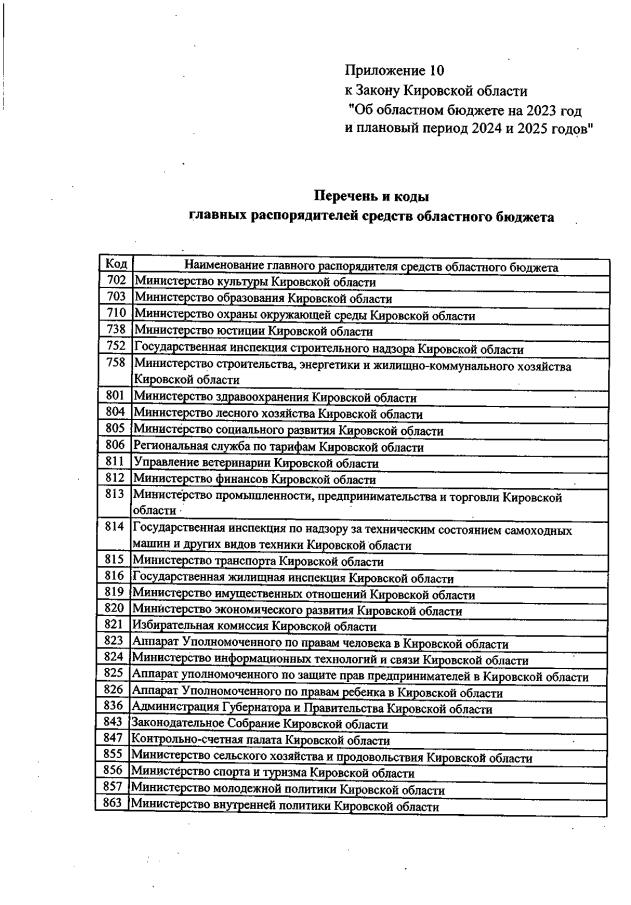 Приложение 10
к Закону Кировской области
"Об областном бюджете на 2023 год
и плановый период 2024 и 2025 годов"

Перечень и коды
главных распорядителей средств областного бюджета

| Код | Наименование главного распорядителя средств областного бюджета |
|---|---|
| 702 | Министерство культуры Кировской области |
| 703 | Министерство образования Кировской области |
| 710 | Министерство охраны окружающей среды Кировской области |
| 738 | Министерство юстиции Кировской области |
| 752 | Государственная инспекция строительного надзора Кировской области |
| 758 | Министерство строительства, энергетики и жилищно-коммунального хозяйства Кировской области |
| 801 | Министерство здравоохранения Кировской области |
| 804 | Министерство лесного хозяйства Кировской области |
| 805 | Министерство социального развития Кировской области |
| 806 | Региональная служба по тарифам Кировской области |
| 811 | Управление ветеринарии Кировской области |
| 812 | Министерство финансов Кировской области |
| 813 | Министерство промышленности, предпринимательства и торговли Кировской области |
| 814 | Государственная инспекция по надзору за техническим состоянием самоходных машин и других видов техники Кировской области |
| 815 | Министерство транспорта Кировской области |
| 816 | Государственная жилищная инспекция Кировской области |
| 819 | Министерство имущественных отношений Кировской области |
| 820 | Министерство экономического развития Кировской области |
| 821 | Избирательная комиссия Кировской области |
| 823 | Аппарат Уполномоченного по правам человека в Кировской области |
| 824 | Министерство информационных технологий и связи Кировской области |
| 825 | Аппарат уполномоченного по защите прав предпринимателей в Кировской области |
| 826 | Аппарат Уполномоченного по правам ребенка в Кировской области |
| 836 | Администрация Губернатора и Правительства Кировской области |
| 843 | Законодательное Собрание Кировской области |
| 847 | Контрольно-счетная палата Кировской области |
| 855 | Министерство сельского хозяйства и продовольствия Кировской области |
| 856 | Министерство спорта и туризма Кировской области |
| 857 | Министерство молодежной политики Кировской области |
| 863 | Министерство внутренней политики Кировской области |